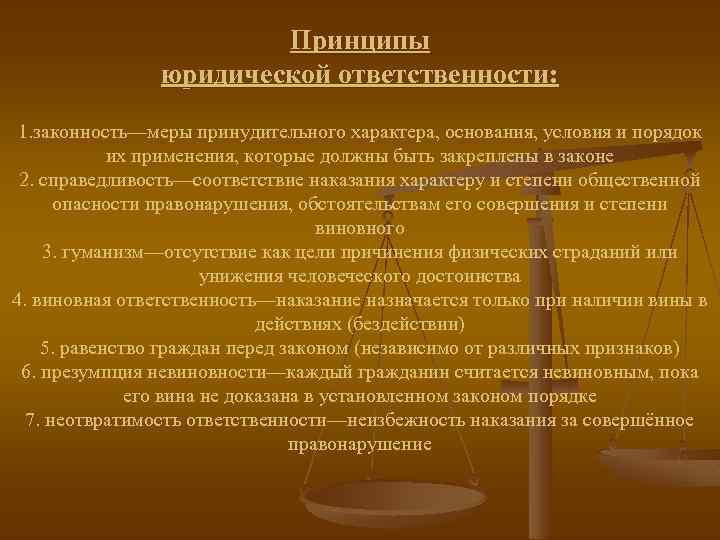 Принципы
юридической ответственности:

1.законность—меры принудительного характера, основания, условия и порядок их применения, которые должны быть закреплены в законе
2. справедливость—соответствие наказания характеру и степени общественной опасности правонарушения, обстоятельствам его совершения и степени виновного
3. гуманизм—отсутствие как цели причинения физических страданий или унижения человеческого достоинства
4. виновная ответственность—наказание назначается только при наличии вины в действиях (бездействии)
5. равенство граждан перед законом (независимо от различных признаков)
6. презумпция невиновности—каждый гражданин считается невиновным, пока его вина не доказана в установленном законом порядке
7. неотвратимость ответственности—неизбежность наказания за совершённое правонарушение